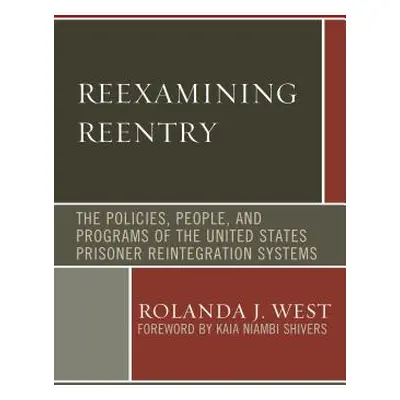 REEXAMINING REENTRY

THE POLICIES, PEOPLE, AND PROGRAMS OF THE UNITED STATES PRISONER REINTEGRATION SYSTEMS

ROLANDA J. WEST
FOREWORD BY KAIA NIAMBI SHIVERS